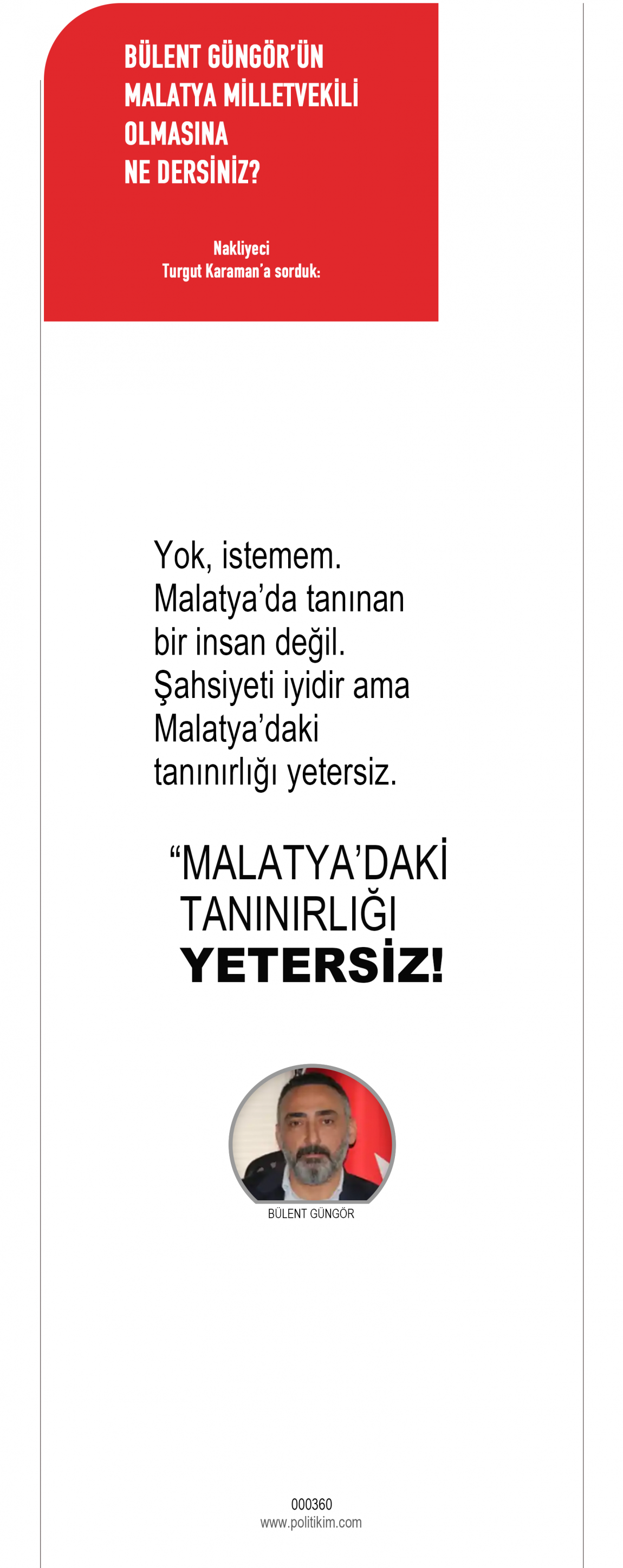 BÜLENT GÜNGÖR'ÜN MALATYA MİLLETVEKİLİ OLMASINA NE DERSİNİZ?

Nakliyeci
Turgut Karaman'a sorduk:

Yok, istemem. Malatya'da tanınan bir insan değil. Şahsiyeti iyidir ama Malatya'daki tanınırlığı yetersiz.

"MALATYA'DAKİ TANINIRLIĞI YETERSİZ!

BÜLENT GÜNGÖR

000360
www.politikim.com